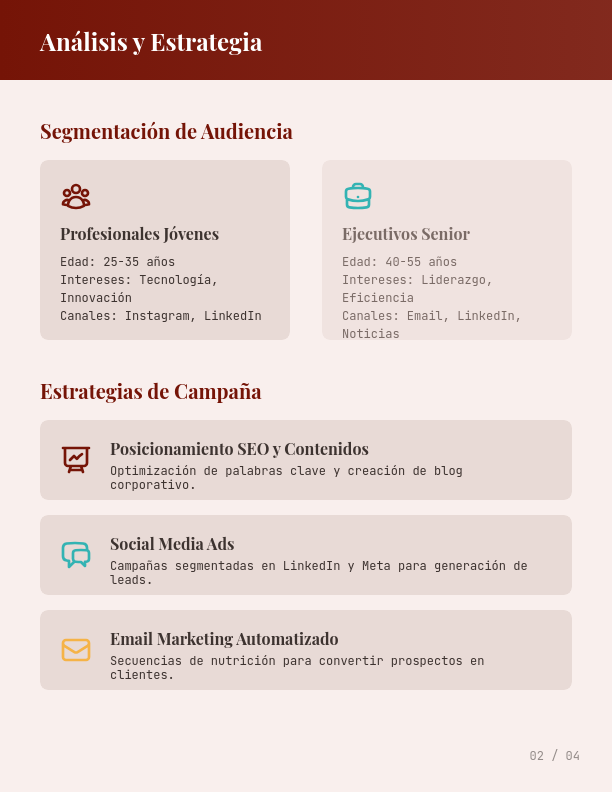 Análisis y Estrategia

Segmentación de Audiencia

Profesionales Jóvenes

Edad: 25-35 años
Intereses: Tecnología, Innovación
Canales: Instagram, LinkedIn

Ejecutivos Senior

Edad: 40-55 años
Intereses: Liderazgo, Eficiencia
Canales: Email, LinkedIn, Noticias

Estrategias de Campaña

Posicionamiento SEO y Contenidos
Optimización de palabras clave y creación de blog corporativo.

Social Media Ads
Campañas segmentadas en LinkedIn y Meta para generación de leads.

Email Marketing Automatizado
Secuencias de nutrición para convertir prospectos en clientes.

02 / 04